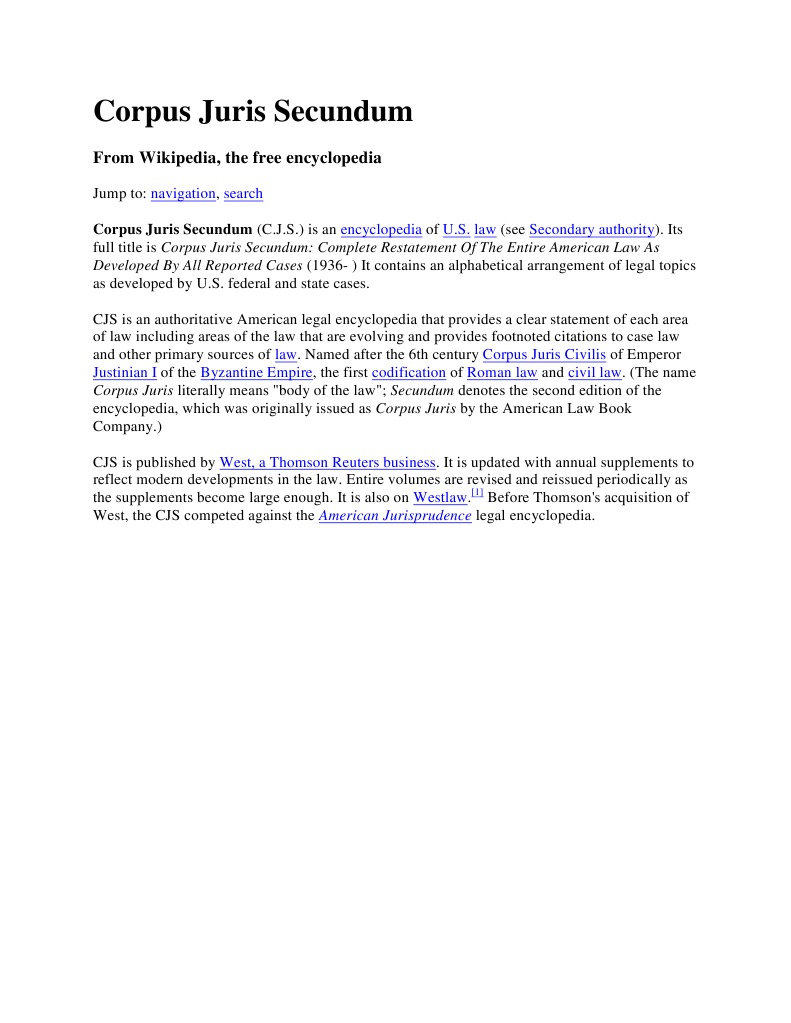 Corpus Juris Secundum

From Wikipedia, the free encyclopedia

Jump to: navigation, search

Corpus Juris Secundum (C.J.S.) is an encyclopedia of U.S. law (see Secondary authority). Its full title is Corpus Juris Secundum: Complete Restatement Of The Entire American Law As Developed By All Reported Cases (1936- ) It contains an alphabetical arrangement of legal topics as developed by U.S. federal and state cases.

CJS is an authoritative American legal encyclopedia that provides a clear statement of each area of law including areas of the law that are evolving and provides footnoted citations to case law and other primary sources of law. Named after the 6th century Corpus Juris Civilis of Emperor Justinian I of the Byzantine Empire, the first codification of Roman law and civil law. (The name Corpus Juris literally means "body of the law"; Secundum denotes the second edition of the encyclopedia, which was originally issued as Corpus Juris by the American Law Book Company.)

CJS is published by West, a Thomson Reuters business. It is updated with annual supplements to reflect modern developments in the law. Entire volumes are revised and reissued periodically as the supplements become large enough. It is also on Westlaw.[1] Before Thomson's acquisition of West, the CJS competed against the American Jurisprudence legal encyclopedia.